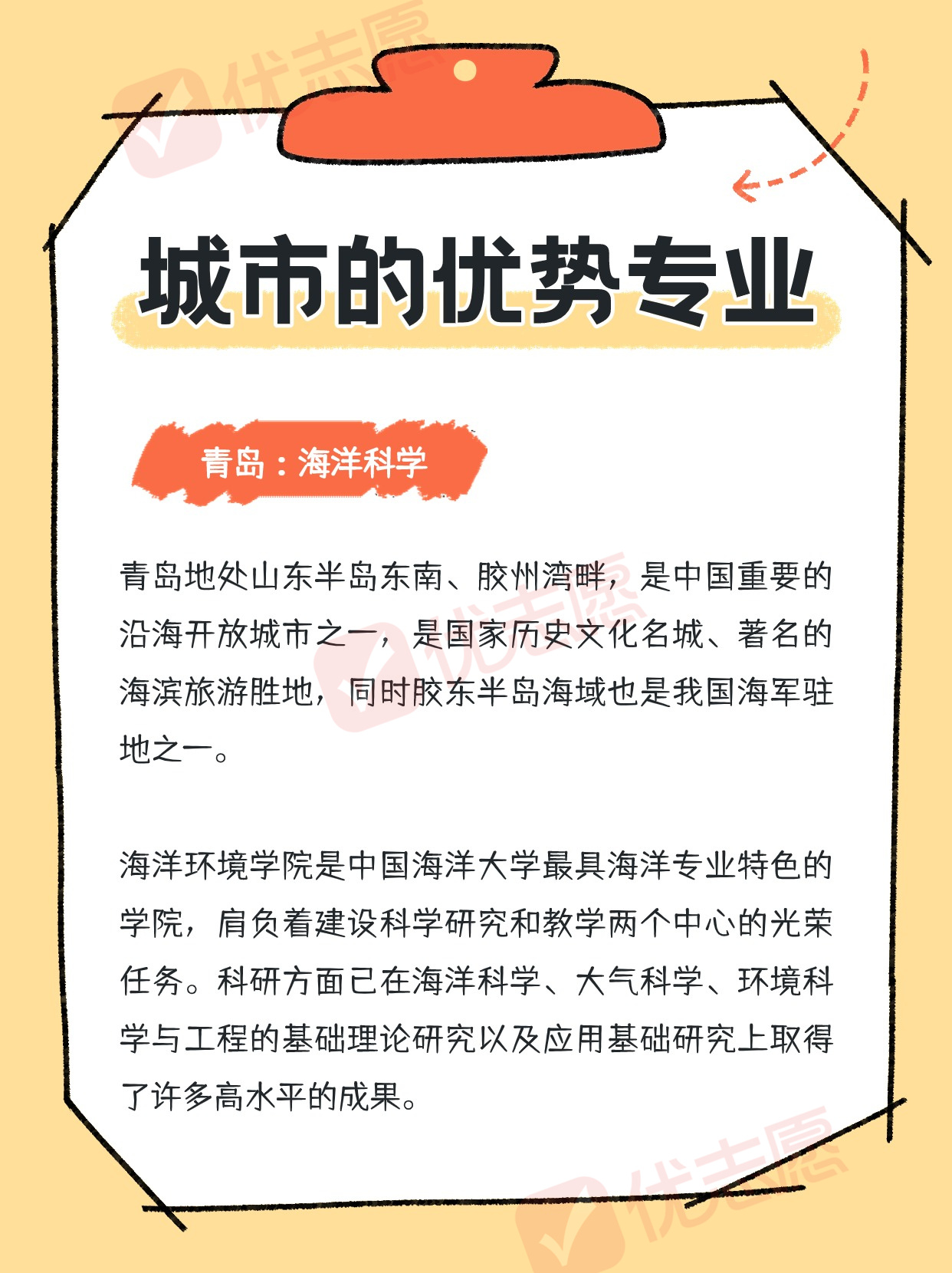 城市的优势专业

青岛：海洋科学

青岛地处山东半岛东南、胶州湾畔，是中国重要的沿海开放城市之一，是国家历史文化名城、著名的海滨旅游胜地，同时胶东半岛海域也是我国海军驻地之一。

海洋环境学院是中国海洋大学最具海洋专业特色的学院，肩负着建设科学研究和教学两个中心的光荣任务。科研方面已在海洋科学、大气科学、环境科学与工程的基础理论研究以及应用基础研究上取得了许多高水平的成果。

优志愿